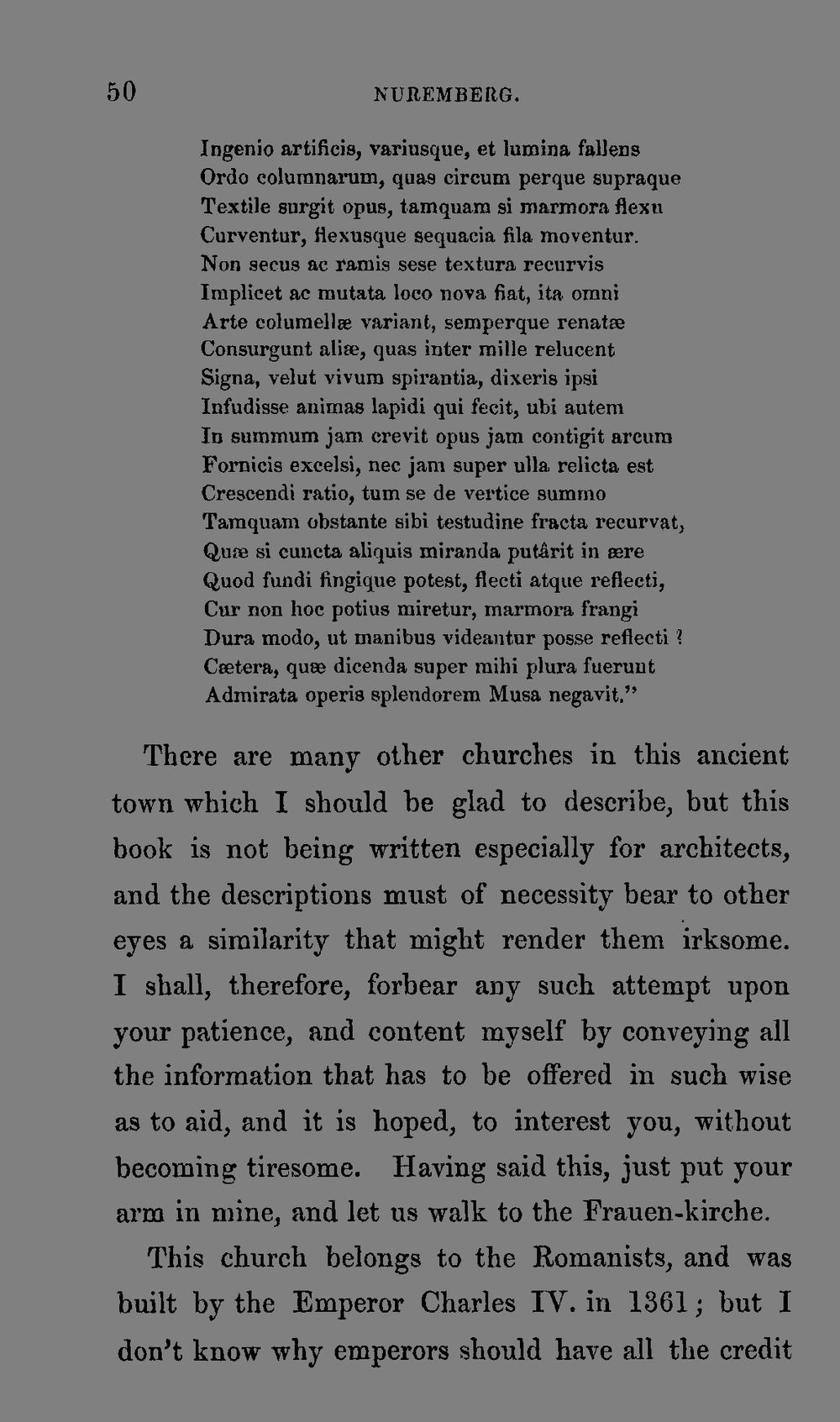 50 NUREMBERG.

Ingenio artificis, variusque, et lumina fallens
Ordo columnarum, quas circum perque supraque
Textile surgit opus, tamquam si marmora flexu
Curventur, flexusque sequacia fila moventur.
Non secus ac ramis sese textura recurvis
Implicet ac mutata loco nova fiat, ita omni
Arte columellæ variant, semperque renatæ
Consurgunt aliæ, quas inter mille relucent
Signa, velut vivum spirantia, dixeris ipsi
Infudisse animas lapidi qui fecit, ubi autem
In summum jam crevit opus jam contigit arcum
Fornicis excelsi, nec jam super ulla relicta est
Crescendi ratio, tum se de vertice summo
Tamquam obstante sibi testudine fracta recurvat,
Quæ si cuncta aliquis miranda putârit in ære
Quod fundi fingique potest, flecti atque reflecti,
Cur non hoc potius miretur, marmora frangi
Dura modo, ut manibus videantur posse reflecti ?
Cætera, quæ dicenda super mihi plura fuerunt
Admirata operis splendorem Musa negavit."

There are many other churches in this ancient town which I should be glad to describe, but this book is not being written especially for architects, and the descriptions must of necessity bear to other eyes a similarity that might render them irksome. I shall, therefore, forbear any such attempt upon your patience, and content myself by conveying all the information that has to be offered in such wise as to aid, and it is hoped, to interest you, without becoming tiresome. Having said this, just put your arm in mine, and let us walk to the Frauen-kirche.

This church belongs to the Romanists, and was built by the Emperor Charles IV. in 1361; but I don't know why emperors should have all the credit